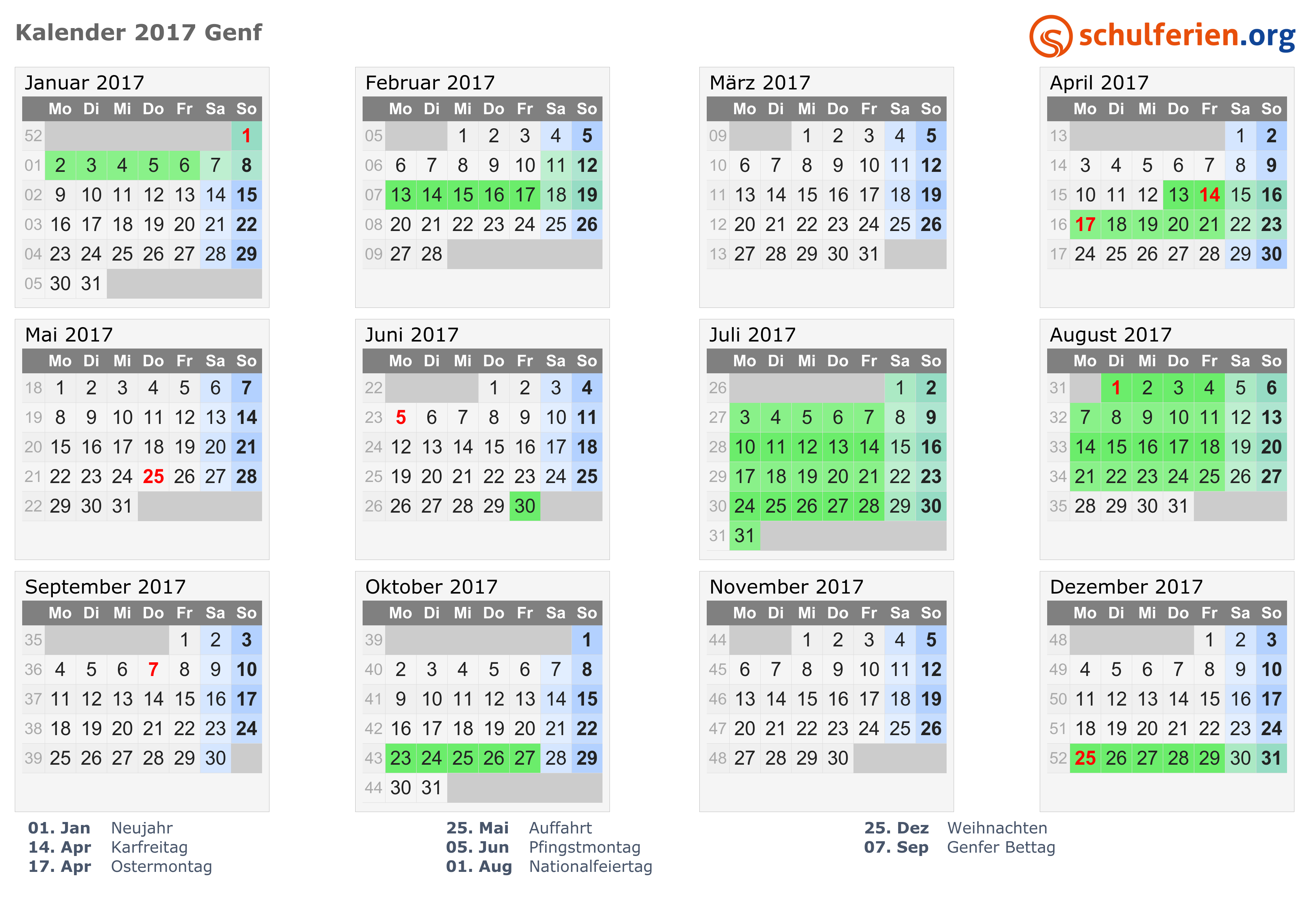 Kalender 2017 Genf

schulferien.org

Januar 2017

| | Mo | Di | Mi | Do | Fr | Sa | So |
|---|---|---|---|---|---|---|---|
| 52 | | | | | | | 1 |
| 01 | 2 | 3 | 4 | 5 | 6 | 7 | 8 |
| 02 | 9 | 10 | 11 | 12 | 13 | 14 | 15 |
| 03 | 16 | 17 | 18 | 19 | 20 | 21 | 22 |
| 04 | 23 | 24 | 25 | 26 | 27 | 28 | 29 |
| 05 | 30 | 31 | | | | | |

Februar 2017

| | Mo | Di | Mi | Do | Fr | Sa | So |
|---|---|---|---|---|---|---|---|
| 05 | | | 1 | 2 | 3 | 4 | 5 |
| 06 | 6 | 7 | 8 | 9 | 10 | 11 | 12 |
| 07 | 13 | 14 | 15 | 16 | 17 | 18 | 19 |
| 08 | 20 | 21 | 22 | 23 | 24 | 25 | 26 |
| 09 | 27 | 28 | | | | | |

März 2017

| | Mo | Di | Mi | Do | Fr | Sa | So |
|---|---|---|---|---|---|---|---|
| 09 | | | 1 | 2 | 3 | 4 | 5 |
| 10 | 6 | 7 | 8 | 9 | 10 | 11 | 12 |
| 11 | 13 | 14 | 15 | 16 | 17 | 18 | 19 |
| 12 | 20 | 21 | 22 | 23 | 24 | 25 | 26 |
| 13 | 27 | 28 | 29 | 30 | 31 | | |

April 2017

| | Mo | Di | Mi | Do | Fr | Sa | So |
|---|---|---|---|---|---|---|---|
| 13 | | | | | | 1 | 2 |
| 14 | 3 | 4 | 5 | 6 | 7 | 8 | 9 |
| 15 | 10 | 11 | 12 | 13 | 14 | 15 | 16 |
| 16 | 17 | 18 | 19 | 20 | 21 | 22 | 23 |
| 17 | 24 | 25 | 26 | 27 | 28 | 29 | 30 |

Mai 2017

| | Mo | Di | Mi | Do | Fr | Sa | So |
|---|---|---|---|---|---|---|---|
| 18 | 1 | 2 | 3 | 4 | 5 | 6 | 7 |
| 19 | 8 | 9 | 10 | 11 | 12 | 13 | 14 |
| 20 | 15 | 16 | 17 | 18 | 19 | 20 | 21 |
| 21 | 22 | 23 | 24 | 25 | 26 | 27 | 28 |
| 22 | 29 | 30 | 31 | | | | |

Juni 2017

| | Mo | Di | Mi | Do | Fr | Sa | So |
|---|---|---|---|---|---|---|---|
| 22 | | | | 1 | 2 | 3 | 4 |
| 23 | 5 | 6 | 7 | 8 | 9 | 10 | 11 |
| 24 | 12 | 13 | 14 | 15 | 16 | 17 | 18 |
| 25 | 19 | 20 | 21 | 22 | 23 | 24 | 25 |
| 26 | 26 | 27 | 28 | 29 | 30 | | |

Juli 2017

| | Mo | Di | Mi | Do | Fr | Sa | So |
|---|---|---|---|---|---|---|---|
| 26 | | | | | | 1 | 2 |
| 27 | 3 | 4 | 5 | 6 | 7 | 8 | 9 |
| 28 | 10 | 11 | 12 | 13 | 14 | 15 | 16 |
| 29 | 17 | 18 | 19 | 20 | 21 | 22 | 23 |
| 30 | 24 | 25 | 26 | 27 | 28 | 29 | 30 |
| 31 | 31 | | | | | | |

August 2017

| | Mo | Di | Mi | Do | Fr | Sa | So |
|---|---|---|---|---|---|---|---|
| 31 | | 1 | 2 | 3 | 4 | 5 | 6 |
| 32 | 7 | 8 | 9 | 10 | 11 | 12 | 13 |
| 33 | 14 | 15 | 16 | 17 | 18 | 19 | 20 |
| 34 | 21 | 22 | 23 | 24 | 25 | 26 | 27 |
| 35 | 28 | 29 | 30 | 31 | | | |

September 2017

| | Mo | Di | Mi | Do | Fr | Sa | So |
|---|---|---|---|---|---|---|---|
| 35 | | | | | 1 | 2 | 3 |
| 36 | 4 | 5 | 6 | 7 | 8 | 9 | 10 |
| 37 | 11 | 12 | 13 | 14 | 15 | 16 | 17 |
| 38 | 18 | 19 | 20 | 21 | 22 | 23 | 24 |
| 39 | 25 | 26 | 27 | 28 | 29 | 30 | |

Oktober 2017

| | Mo | Di | Mi | Do | Fr | Sa | So |
|---|---|---|---|---|---|---|---|
| 39 | | | | | | | 1 |
| 40 | 2 | 3 | 4 | 5 | 6 | 7 | 8 |
| 41 | 9 | 10 | 11 | 12 | 13 | 14 | 15 |
| 42 | 16 | 17 | 18 | 19 | 20 | 21 | 22 |
| 43 | 23 | 24 | 25 | 26 | 27 | 28 | 29 |
| 44 | 30 | 31 | | | | | |

November 2017

| | Mo | Di | Mi | Do | Fr | Sa | So |
|---|---|---|---|---|---|---|---|
| 44 | | | 1 | 2 | 3 | 4 | 5 |
| 45 | 6 | 7 | 8 | 9 | 10 | 11 | 12 |
| 46 | 13 | 14 | 15 | 16 | 17 | 18 | 19 |
| 47 | 20 | 21 | 22 | 23 | 24 | 25 | 26 |
| 48 | 27 | 28 | 29 | 30 | | | |

Dezember 2017

| | Mo | Di | Mi | Do | Fr | Sa | So |
|---|---|---|---|---|---|---|---|
| 48 | | | | | 1 | 2 | 3 |
| 49 | 4 | 5 | 6 | 7 | 8 | 9 | 10 |
| 50 | 11 | 12 | 13 | 14 | 15 | 16 | 17 |
| 51 | 18 | 19 | 20 | 21 | 22 | 23 | 24 |
| 52 | 25 | 26 | 27 | 28 | 29 | 30 | 31 |

01. Jan Neujahr
14. Apr Karfreitag
17. Apr Ostermontag

25. Mai Auffahrt
05. Jun Pfingstmontag
01. Aug Nationalfeiertag

25. Dez Weihnachten
07. Sep Genfer Bettag